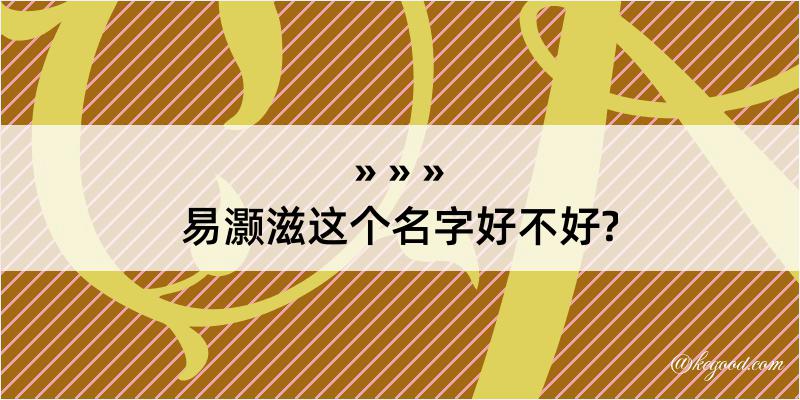 » » »
易灏滋这个名字好不好?

@kegood.com